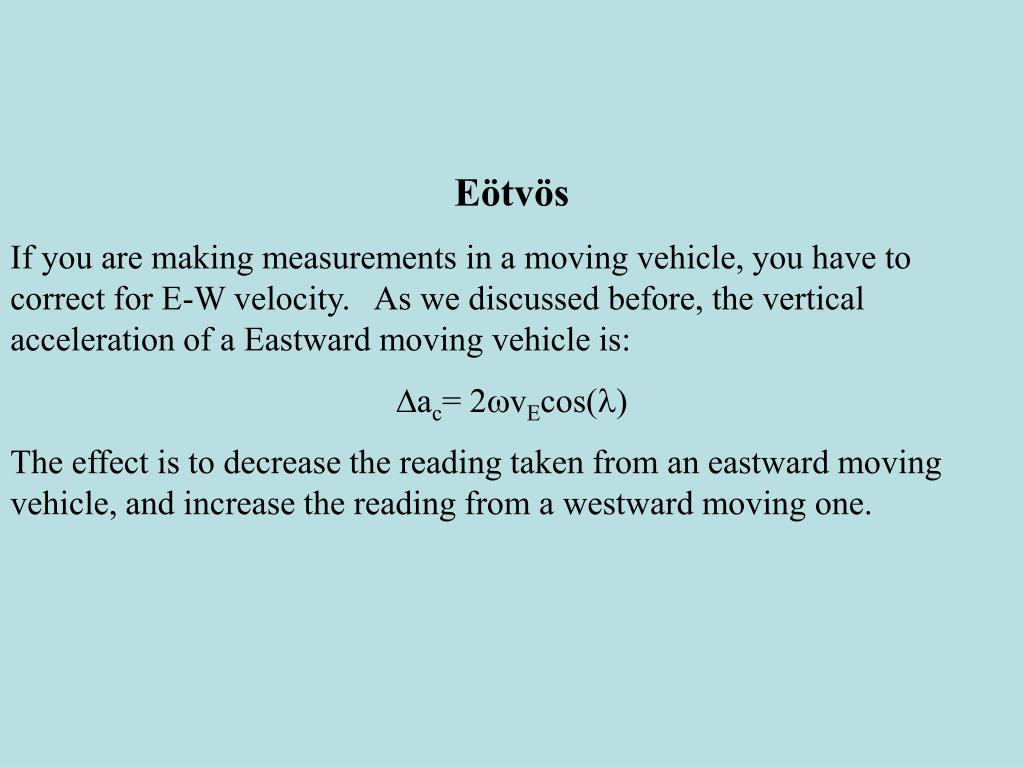 Eötvös

If you are making measurements in a moving vehicle, you have to correct for E-W velocity.   As we discussed before, the vertical acceleration of a Eastward moving vehicle is:

$\Delta a_c = 2\omega v_E \cos(\lambda)$

The effect is to decrease the reading taken from an eastward moving vehicle, and increase the reading from a westward moving one.